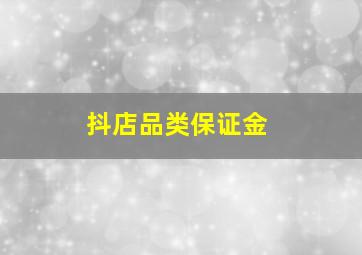 抖店品类保证金